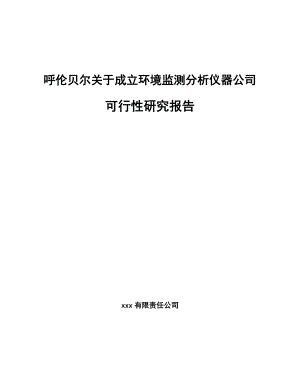 呼伦贝尔关于成立环境监测分析仪器公司

可行性研究报告

xxx 有限责任公司